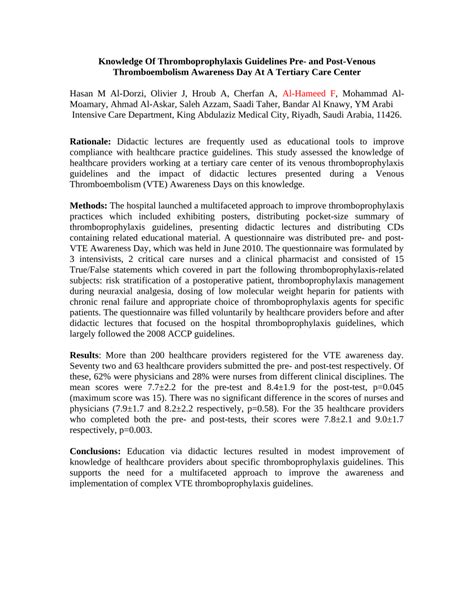 Knowledge Of Thromboprophylaxis Guidelines Pre- and Post-Venous Thromboembolism Awareness Day At A Tertiary Care Center

Hasan M Al-Dorzi, Olivier J, Hroub A, Cherfan A, Al-Hameed F, Mohammad Al-Moamary, Ahmad Al-Askar, Saleh Azzam, Saadi Taher, Bandar Al Knawy, YM Arabi
Intensive Care Department, King Abdulaziz Medical City, Riyadh, Saudi Arabia, 11426.

Rationale: Didactic lectures are frequently used as educational tools to improve compliance with healthcare practice guidelines. This study assessed the knowledge of healthcare providers working at a tertiary care center of its venous thromboprophylaxis guidelines and the impact of didactic lectures presented during a Venous Thromboembolism (VTE) Awareness Days on this knowledge.

Methods: The hospital launched a multifaceted approach to improve thromboprophylaxis practices which included exhibiting posters, distributing pocket-size summary of thromboprophylaxis guidelines, presenting didactic lectures and distributing CDs containing related educational material. A questionnaire was distributed pre- and post-VTE Awareness Day, which was held in June 2010. The questionnaire was formulated by 3 intensivists, 2 critical care nurses and a clinical pharmacist and consisted of 15 True/False statements which covered in part the following thromboprophylaxis-related subjects: risk stratification of a postoperative patient, thromboprophylaxis management during neuraxial analgesia, dosing of low molecular weight heparin for patients with chronic renal failure and appropriate choice of thromboprophylaxis agents for specific patients. The questionnaire was filled voluntarily by healthcare providers before and after didactic lectures that focused on the hospital thromboprophylaxis guidelines, which largely followed the 2008 ACCP guidelines.

Results: More than 200 healthcare providers registered for the VTE awareness day. Seventy two and 63 healthcare providers submitted the pre- and post-test respectively. Of these, 62% were physicians and 28% were nurses from different clinical disciplines. The mean scores were 7.7±2.2 for the pre-test and 8.4±1.9 for the post-test, p=0.045 (maximum score was 15). There was no significant difference in the scores of nurses and physicians (7.9±1.7 and 8.2±2.2 respectively, p=0.58). For the 35 healthcare providers who completed both the pre- and post-tests, their scores were 7.8±2.1 and 9.0±1.7 respectively, p=0.003.

Conclusions: Education via didactic lectures resulted in modest improvement of knowledge of healthcare providers about specific thromboprophylaxis guidelines. This supports the need for a multifaceted approach to improve the awareness and implementation of complex VTE thromboprophylaxis guidelines.